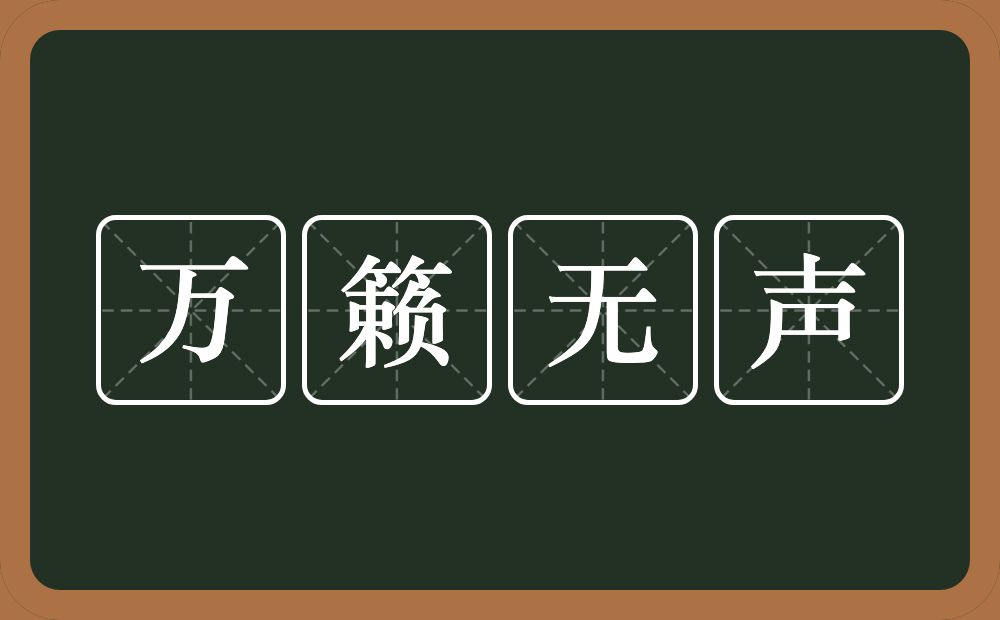 万籁无声